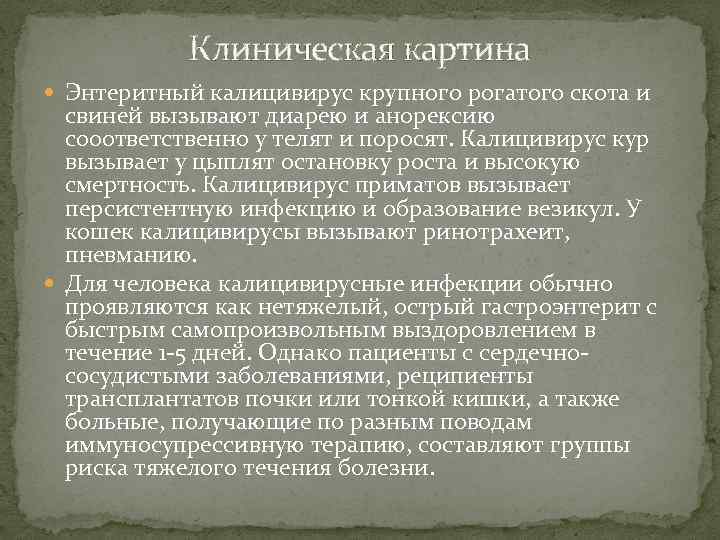 Клиническая картина

Энтеритный калицивирус крупного рогатого скота и свиней вызывают диарею и анорексию сооответственно у телят и поросят. Калицивирус кур вызывает у цыплят остановку роста и высокую смертность. Калицивирус приматов вызывает персистентную инфекцию и образование везикул. У кошек калицивирусы вызывают ринотрахеит, пневманию.

Для человека калицивирусные инфекции обычно проявляются как нетяжелый, острый гастроэнтерит с быстрым самопроизвольным выздоровлением в течение 1-5 дней. Однако пациенты с сердечно-сосудистыми заболеваниями, реципиенты трансплантатов почки или тонкой кишки, а также больные, получающие по разным поводам иммуносупрессивную терапию, составляют группы риска тяжелого течения болезни.